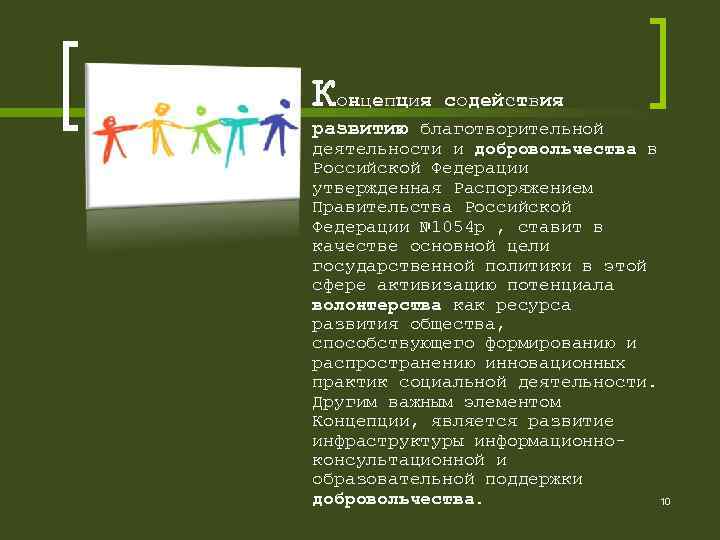 Концепция содействия развитию благотворительной деятельности и добровольчества в Российской Федерации утвержденная Распоряжением Правительства Российской Федерации №1054р , ставит в качестве основной цели государственной политики в этой сфере активизацию потенциала волонтерства как ресурса развития общества, способствующего формированию и распространению инновационных практик социальной деятельности. Другим важным элементом Концепции, является развитие инфраструктуры информационно-консультационной и образовательной поддержки добровольчества.

10